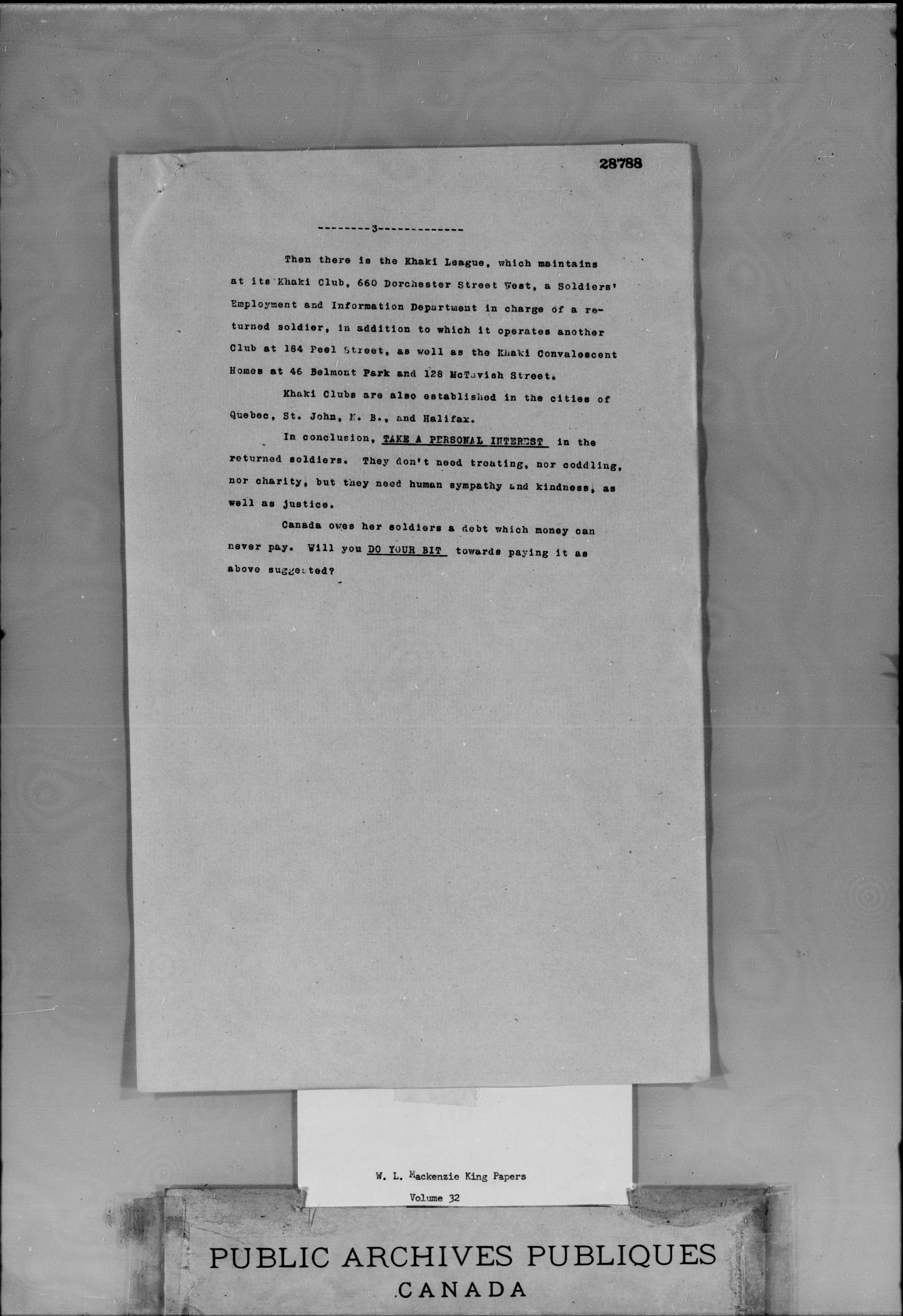 28788

--------3-------------

Then there is the Khaki League, which maintains at its Khaki Club, 660 Dorchester Street West, a Soldiers' Employment and Information Department in charge of a returned soldier, in addition to which it operates another Club at 184 Peel Street, as well as the Khaki Convalescent Homes at 46 Belmont Park and 128 McTavish Street.

Khaki Clubs are also established in the cities of Quebec, St. John, N. B., and Halifax.

In conclusion, TAKE A PERSONAL INTEREST in the returned soldiers. They don't need treating, nor coddling, nor charity, but they need human sympathy and kindness, as well as justice.

Canada owes her soldiers a debt which money can never pay. Will you DO YOUR BIT towards paying it as above suggested?

W. L. Mackenzie King Papers
Volume 32

PUBLIC ARCHIVES PUBLIQUES
CANADA